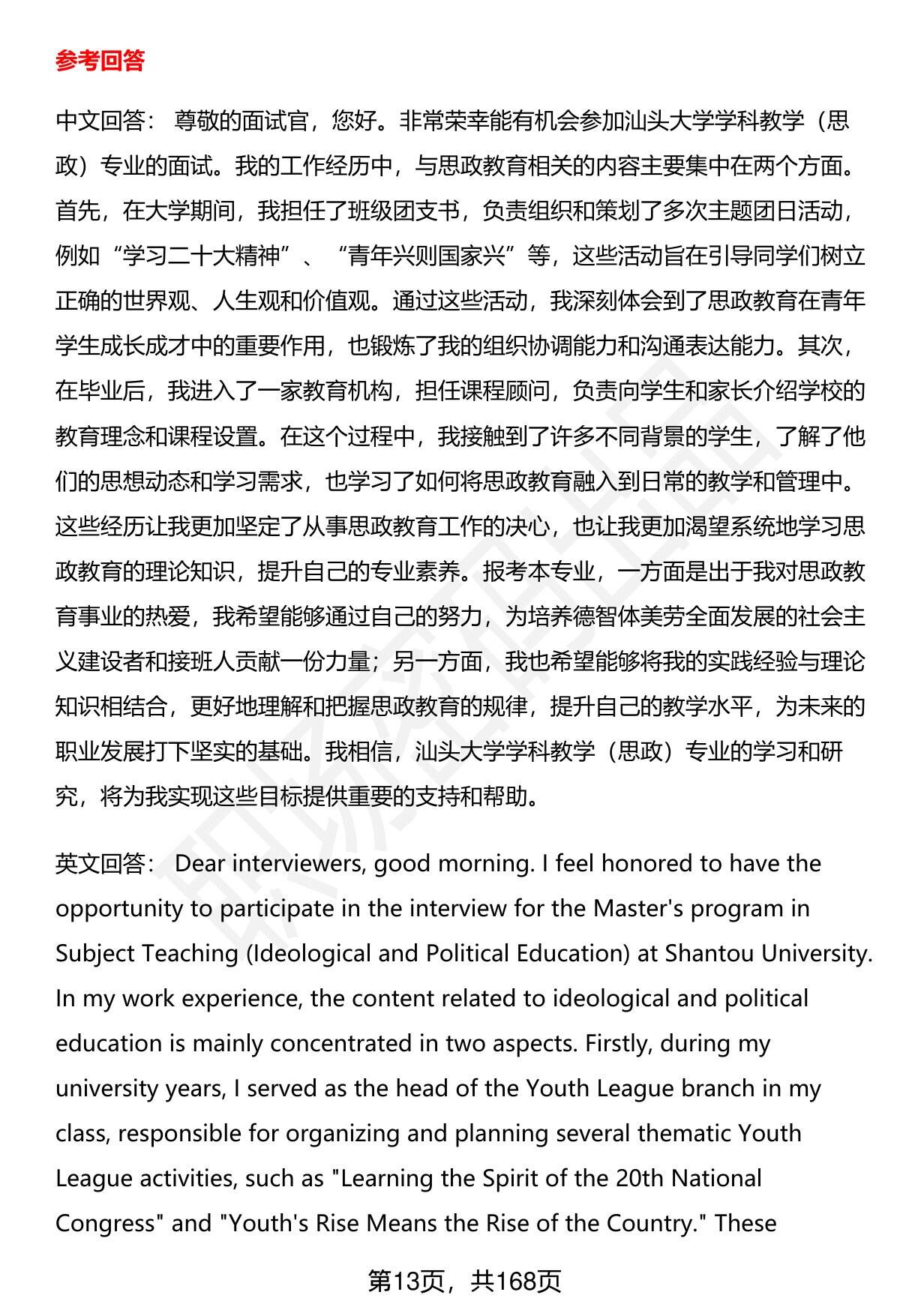 参考回答

中文回答： 尊敬的面试官，您好。非常荣幸能有机会参加汕头大学学科教学（思政）专业的面试。我的工作经历中，与思政教育相关的内容主要集中在两个方面。首先，在大学期间，我担任了班级团支书，负责组织和策划了多次主题团日活动，例如“学习二十大精神”、“青年兴则国家兴”等，这些活动旨在引导同学们树立正确的世界观、人生观和价值观。通过这些活动，我深刻体会到了思政教育在青年学生成长成才中的重要作用，也锻炼了我的组织协调能力和沟通表达能力。其次，在毕业后，我进入了一家教育机构，担任课程顾问，负责向学生和家长介绍学校的教育理念和课程设置。在这个过程中，我接触到了许多不同背景的学生，了解了他们的思想动态和学习需求，也学习了如何将思政教育融入到日常的教学和管理中。这些经历让我更加坚定了从事思政教育工作的决心，也让我更加渴望系统地学习思政教育的理论知识，提升自己的专业素养。报考本专业，一方面是出于我对思政教育事业的热爱，我希望能够通过自己的努力，为培养德智体美劳全面发展的社会主义建设者和接班人贡献一份力量；另一方面，我也希望能够将我的实践经验与理论知识相结合，更好地理解和把握思政教育的规律，提升自己的教学水平，为未来的职业发展打下坚实的基础。我相信，汕头大学学科教学（思政）专业的学习和研究，将为我实现这些目标提供重要的支持和帮助。

英文回答： Dear interviewers, good morning. I feel honored to have the opportunity to participate in the interview for the Master's program in Subject Teaching (Ideological and Political Education) at Shantou University. In my work experience, the content related to ideological and political education is mainly concentrated in two aspects. Firstly, during my university years, I served as the head of the Youth League branch in my class, responsible for organizing and planning several thematic Youth League activities, such as "Learning the Spirit of the 20th National Congress" and "Youth's Rise Means the Rise of the Country." These

第13页，共168页